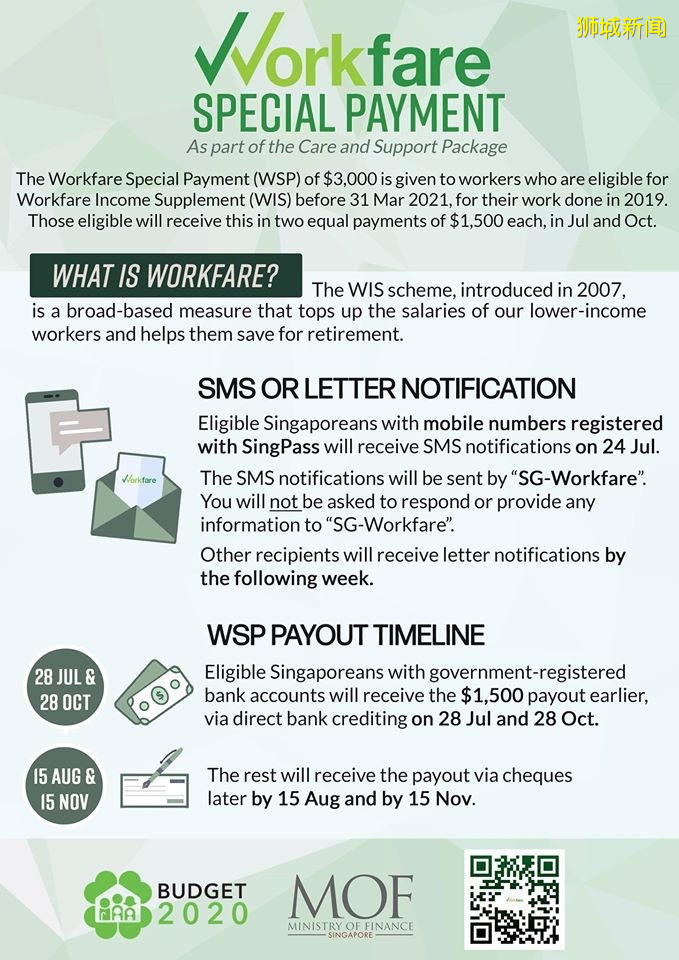 狮城新闻

Workfare
SPECIAL PAYMENT
As part of the Care and Support Package

The Workfare Special Payment (WSP) of $3,000 is given to workers who are eligible for Workfare Income Supplement (WIS) before 31 Mar 2021, for their work done in 2019. Those eligible will receive this in two equal payments of $1,500 each, in Jul and Oct.

WHAT IS WORKFARE? The WIS scheme, introduced in 2007, is a broad-based measure that tops up the salaries of our lower-income workers and helps them save for retirement.

SMS OR LETTER NOTIFICATION

Workfare

Eligible Singaporeans with mobile numbers registered with SingPass will receive SMS notifications on 24 Jul.

The SMS notifications will be sent by "SG-Workfare". You will not be asked to respond or provide any information to "SG-Workfare".

Other recipients will receive letter notifications by the following week.

WSP PAYOUT TIMELINE

28 JUL & 28 OCT

Eligible Singaporeans with government-registered bank accounts will receive the $1,500 payout earlier, via direct bank crediting on 28 Jul and 28 Oct.

15 AUG & 15 NOV

The rest will receive the payout via cheques later by 15 Aug and by 15 Nov.

BUDGET 2020

MOF
MINISTRY OF FINANCE
SINGAPORE